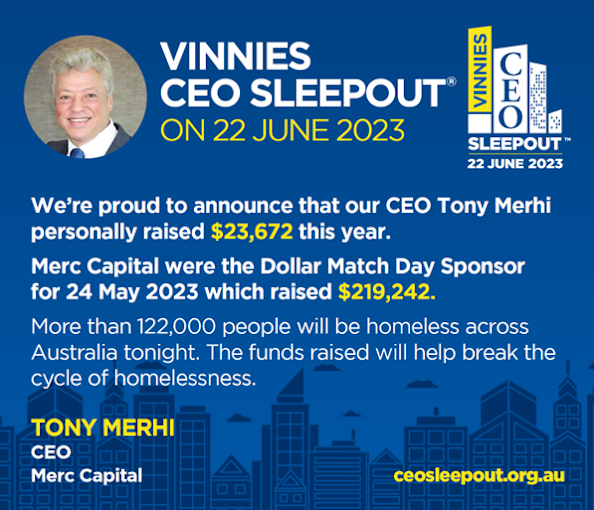 VINNIES
CEO SLEEPOUT®
ON 22 JUNE 2023

VINNIES
CEO
SLEEPOUT™
22 JUNE 2023

We're proud to announce that our CEO Tony Merhi personally raised $23,672 this year.

Merc Capital were the Dollar Match Day Sponsor for 24 May 2023 which raised $219,242.

More than 122,000 people will be homeless across Australia tonight. The funds raised will help break the cycle of homelessness.

TONY MERHI
CEO
Merc Capital

ceosleepout.org.au